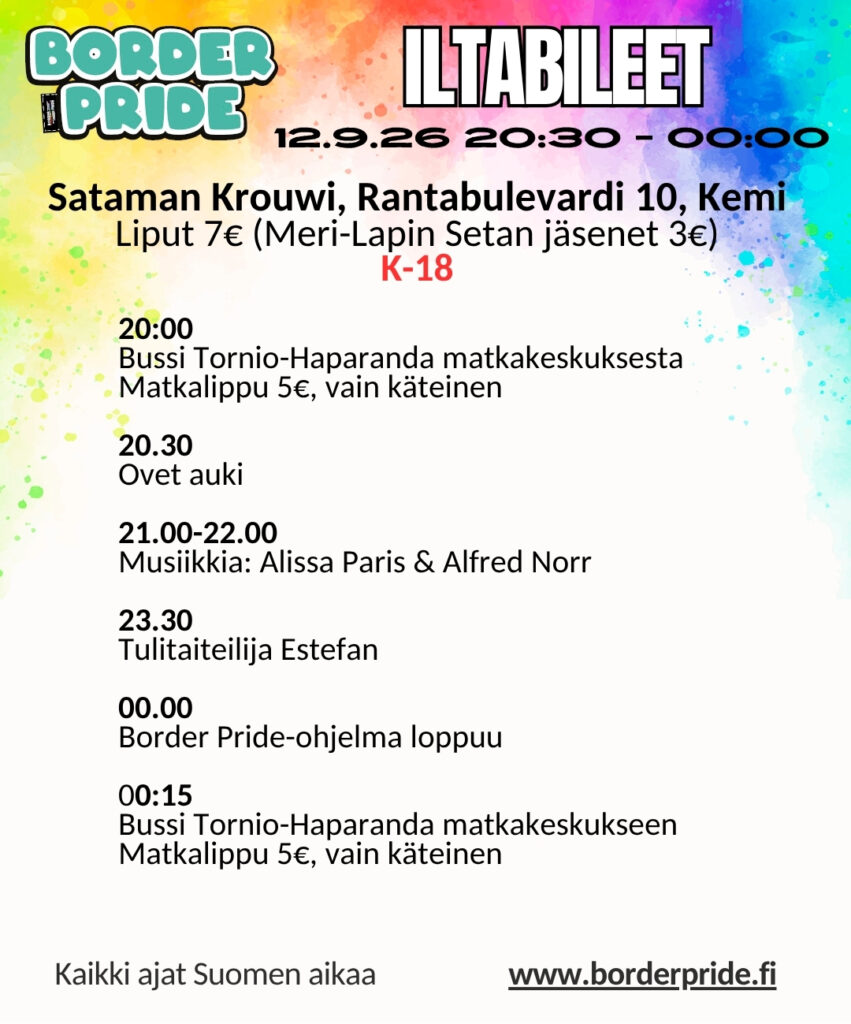 BORDER PRIDE

ILTABILEET

12.9.26 20:30 - 00:00

Sataman Krouwi, Rantabulevardi 10, Kemi
Liput 7€ (Meri-Lapin Setan jäsenet 3€)
K-18

20:00
Bussi Tornio-Haparanda matkakeskuksesta
Matkalippu 5€, vain käteinen

20.30
Ovet auki

21.00-22.00
Musiikkia: Alissa Paris & Alfred Norr

23.30
Tulitaiteilija Estefan

00.00
Border Pride-ohjelma loppuu

00:15
Bussi Tornio-Haparanda matkakeskukseen
Matkalippu 5€, vain käteinen

Kaikki ajat Suomen aikaa

www.borderpride.fi